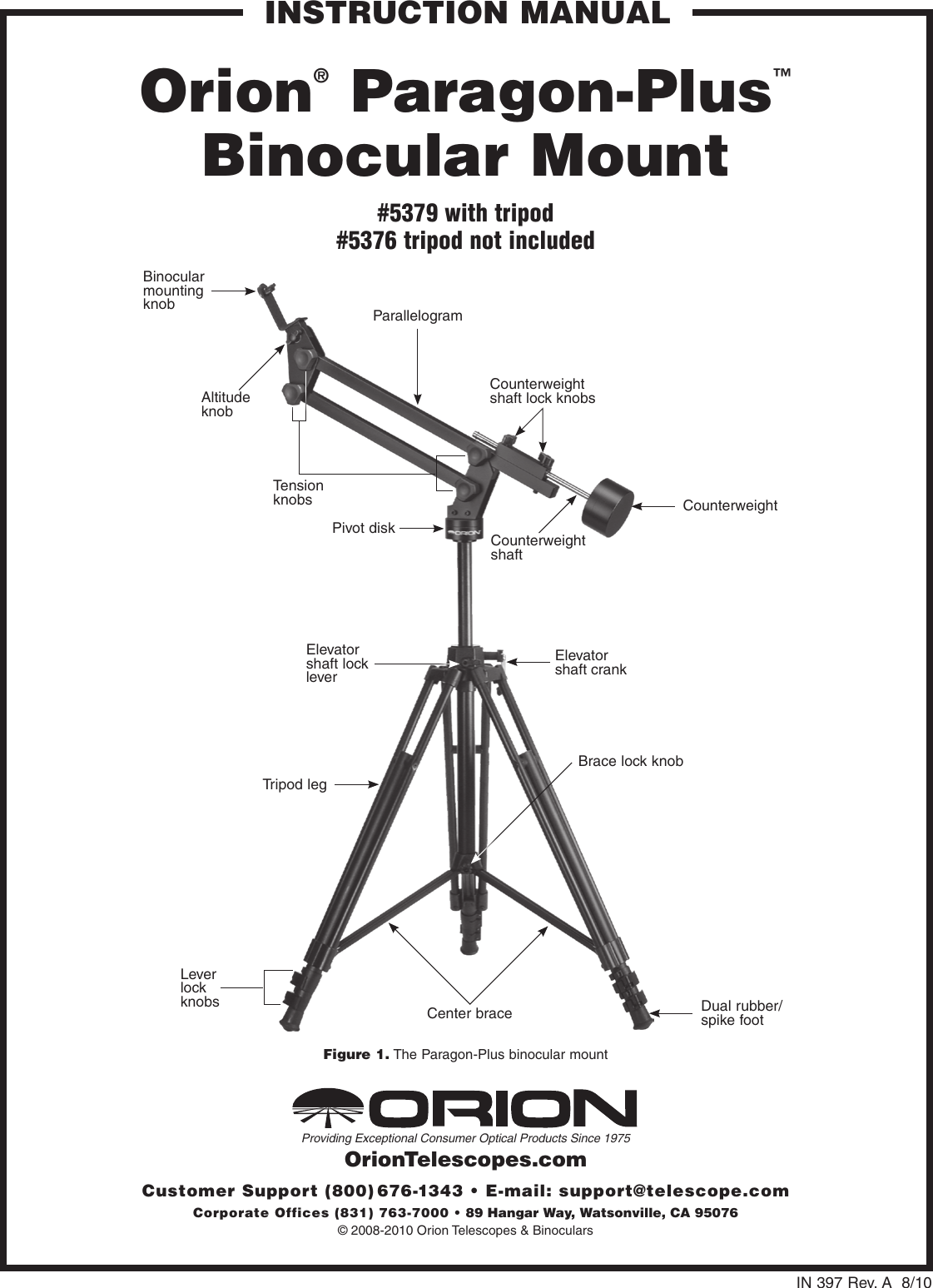 INSTRUCTION MANUAL

Orion® Paragon-Plus™ Binocular Mount

#5379 with tripod
#5376 tripod not included

Binocular mounting knob

Parallelogram

Altitude knob

Counterweight shaft lock knobs

Tension knobs

Counterweight

Pivot disk

ORION

Counterweight shaft

Elevator shaft lock lever

Elevator shaft crank

Brace lock knob

Tripod leg

Lever lock knobs

Center brace

Dual rubber/ spike foot

Figure 1. The Paragon-Plus binocular mount

ORION

Providing Exceptional Consumer Optical Products Since 1975

OrionTelescopes.com

Customer Support (800) 676-1343 • E-mail: support@telescope.com

Corporate Offices (831) 763-7000 • 89 Hangar Way, Watsonville, CA 95076

© 2008-2010 Orion Telescopes & Binoculars

IN 397 Rev. A 8/10